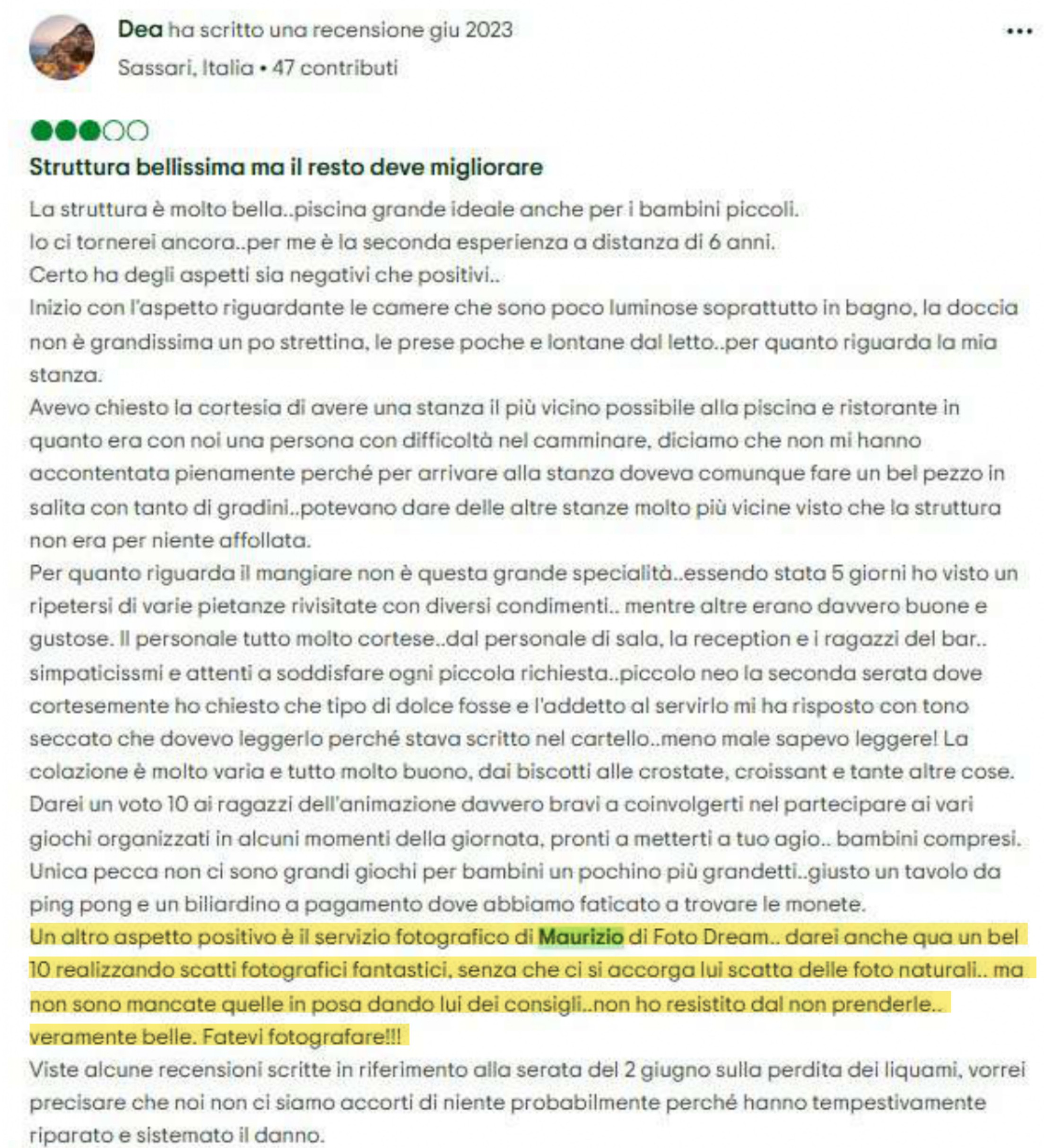 Dea ha scritto una recensione giu 2023
Sassari, Italia • 47 contributi

•••

Struttura bellissima ma il resto deve migliorare

La struttura è molto bella..piscina grande ideale anche per i bambini piccoli.
Io ci tornerei ancora..per me è la seconda esperienza a distanza di 6 anni.
Certo ha degli aspetti sia negativi che positivi..
Inizio con l'aspetto riguardante le camere che sono poco luminose soprattutto in bagno, la doccia non è grandissima un po strettina, le prese poche e lontane dal letto..per quanto riguarda la mia stanza.
Avevo chiesto la cortesia di avere una stanza il più vicino possibile alla piscina e ristorante in quanto era con noi una persona con difficoltà nel camminare, diciamo che non mi hanno accontentata pienamente perché per arrivare alla stanza doveva comunque fare un bel pezzo in salita con tanto di gradini..potevano dare delle altre stanze molto più vicine visto che la struttura non era per niente affollata.
Per quanto riguarda il mangiare non è questa grande specialità..essendo stata 5 giorni ho visto un ripetersi di varie pietanze rivisitate con diversi condimenti.. mentre altre erano davvero buone e gustose. Il personale tutto molto cortese..dal personale di sala, la reception e i ragazzi del bar.. simpaticissmi e attenti a soddisfare ogni piccola richiesta..piccolo neo la seconda serata dove cortesemente ho chiesto che tipo di dolce fosse e l'addetto al servirlo mi ha risposto con tono seccato che dovevo leggerlo perché stava scritto nel cartello..meno male sapevo leggere! La colazione è molto varia e tutto molto buono, dai biscotti alle crostate, croissant e tante altre cose.
Darei un voto 10 ai ragazzi dell'animazione davvero bravi a coinvolgerti nel partecipare ai vari giochi organizzati in alcuni momenti della giornata, pronti a metterti a tuo agio.. bambini compresi.
Unica pecca non ci sono grandi giochi per bambini un pochino più grandetti..giusto un tavolo da ping pong e un biliardino a pagamento dove abbiamo faticato a trovare le monete.
Un altro aspetto positivo è il servizio fotografico di Maurizio di Foto Dream.. darei anche qua un bel 10 realizzando scatti fotografici fantastici, senza che ci si accorga lui scatta delle foto naturali.. ma non sono mancate quelle in posa dando lui dei consigli..non ho resistito dal non prenderle.. veramente belle. Fatevi fotografare!!!
Viste alcune recensioni scritte in riferimento alla serata del 2 giugno sulla perdita dei liquami, vorrei precisare che noi non ci siamo accorti di niente probabilmente perché hanno tempestivamente riparato e sistemato il danno.